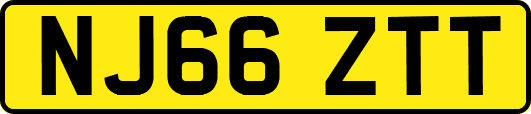 NJ66 ZTT